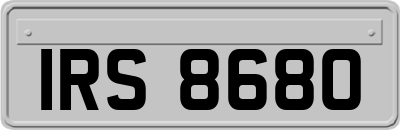 IRS 8680